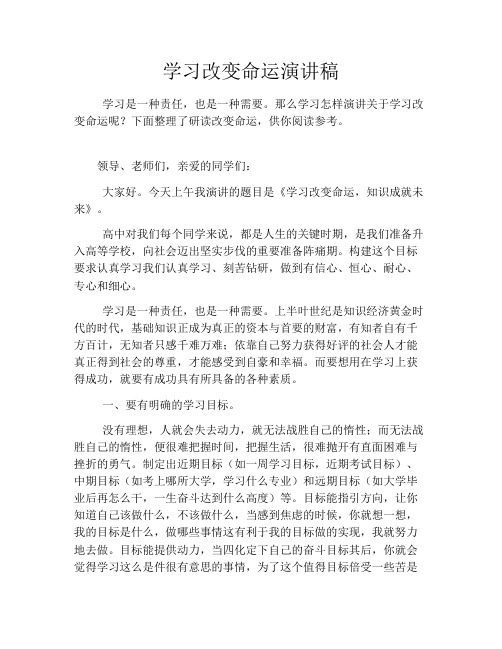 学习改变命运演讲稿

学习是一种责任，也是一种需要。那么学习怎样演讲关于学习改变命运呢？下面整理了研读改变命运，供你阅读参考。

领导、老师们，亲爱的同学们：

大家好。今天上午我演讲的题目是《学习改变命运，知识成就未来》。

高中对我们每个同学来说，都是人生的关键时期，是我们准备升入高等学校，向社会迈出坚实步伐的重要准备阵痛期。构建这个目标要求认真学习我们认真学习、刻苦钻研，做到有信心、恒心、耐心、专心和细心。

学习是一种责任，也是一种需要。上半叶世纪是知识经济黄金时代的时代，基础知识正成为真正的资本与首要的财富，有知者自有千方百计，无知者只感千难万难；依靠自己努力获得好评的社会人才能真正得到社会的尊重，才能感受到自豪和幸福。而要想用在学习上获得成功，就要有成功具有所具备的各种素质。

一、要有明确的学习目标。

没有理想，人就会失去动力，就无法战胜自己的惰性；而无法战胜自己的惰性，便很难把握时间，把握生活，很难抛开有直面困难与挫折的勇气。制定出近期目标（如一周学习目标，近期考试目标）、中期目标（如考上哪所大学，学习什么专业）和远期目标（如大学毕业后再怎么干，一生奋斗达到什么高度）等。目标能指引方向，让你知道自己该做什么，不该做什么，当感到焦虑的时候，你就想一想，我的目标是什么，做哪些事情这有利于我的目标做的实现，我就努力地去做。目标能提供动力，当四化定下自己的奋斗目标其后，你就会觉得学习这么是件很有意思的事情，为了这个值得目标倍受一些苦是